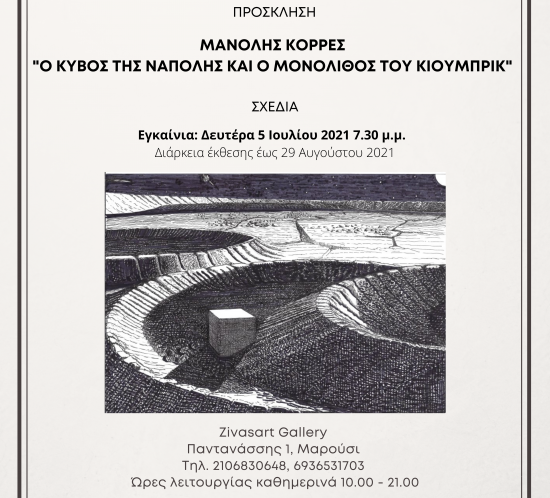 ΠΡΟΣΚΛΗΣΗ

ΜΑΝΟΛΗΣ ΚΟΡΡΕΣ
"Ο ΚΥΒΟΣ ΤΗΣ ΝΑΠΟΛΗΣ ΚΑΙ Ο ΜΟΝΟΛΙΘΟΣ ΤΟΥ ΚΙΟΥΜΠΡΙΚ"

ΣΧΕΔΙΑ

Εγκαίνια: Δευτέρα 5 Ιουλίου 2021 7.30 μ.μ.
Διάρκεια έκθεσης έως 29 Αυγούστου 2021

Zivasart Gallery
Παντανάσσης 1, Μαρούσι
Τηλ. 2106830648, 6936531703
Ώρες λειτουργίας καθημερινά 10.00 - 21.00